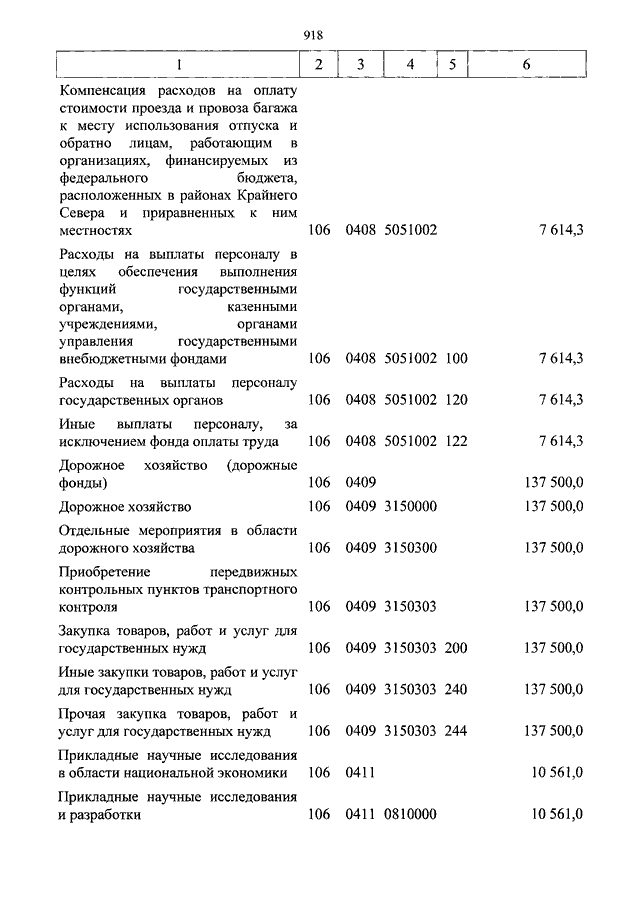 918

| 1 | 2 | 3 | 4 | 5 | 6 |
|---|---|---|---|---|---|
| Компенсация расходов на оплату стоимости проезда и провоза багажа к месту использования отпуска и обратно лицам, работающим в организациях, финансируемых из федерального бюджета, расположенных в районах Крайнего Севера и приравненных к ним местностях | 106 | 0408 | 5051002 | | 7 614,3 |
| Расходы на выплаты персоналу в целях обеспечения выполнения функций государственными органами, казенными учреждениями, органами управления государственными внебюджетными фондами | 106 | 0408 | 5051002 | 100 | 7 614,3 |
| Расходы на выплаты персоналу государственных органов | 106 | 0408 | 5051002 | 120 | 7 614,3 |
| Иные выплаты персоналу, за исключением фонда оплаты труда | 106 | 0408 | 5051002 | 122 | 7 614,3 |
| Дорожное хозяйство (дорожные фонды) | 106 | 0409 | | | 137 500,0 |
| Дорожное хозяйство | 106 | 0409 | 3150000 | | 137 500,0 |
| Отдельные мероприятия в области дорожного хозяйства | 106 | 0409 | 3150300 | | 137 500,0 |
| Приобретение передвижных контрольных пунктов транспортного контроля | 106 | 0409 | 3150303 | | 137 500,0 |
| Закупка товаров, работ и услуг для государственных нужд | 106 | 0409 | 3150303 | 200 | 137 500,0 |
| Иные закупки товаров, работ и услуг для государственных нужд | 106 | 0409 | 3150303 | 240 | 137 500,0 |
| Прочая закупка товаров, работ и услуг для государственных нужд | 106 | 0409 | 3150303 | 244 | 137 500,0 |
| Прикладные научные исследования в области национальной экономики | 106 | 0411 | | | 10 561,0 |
| Прикладные научные исследования и разработки | 106 | 0411 | 0810000 | | 10 561,0 |